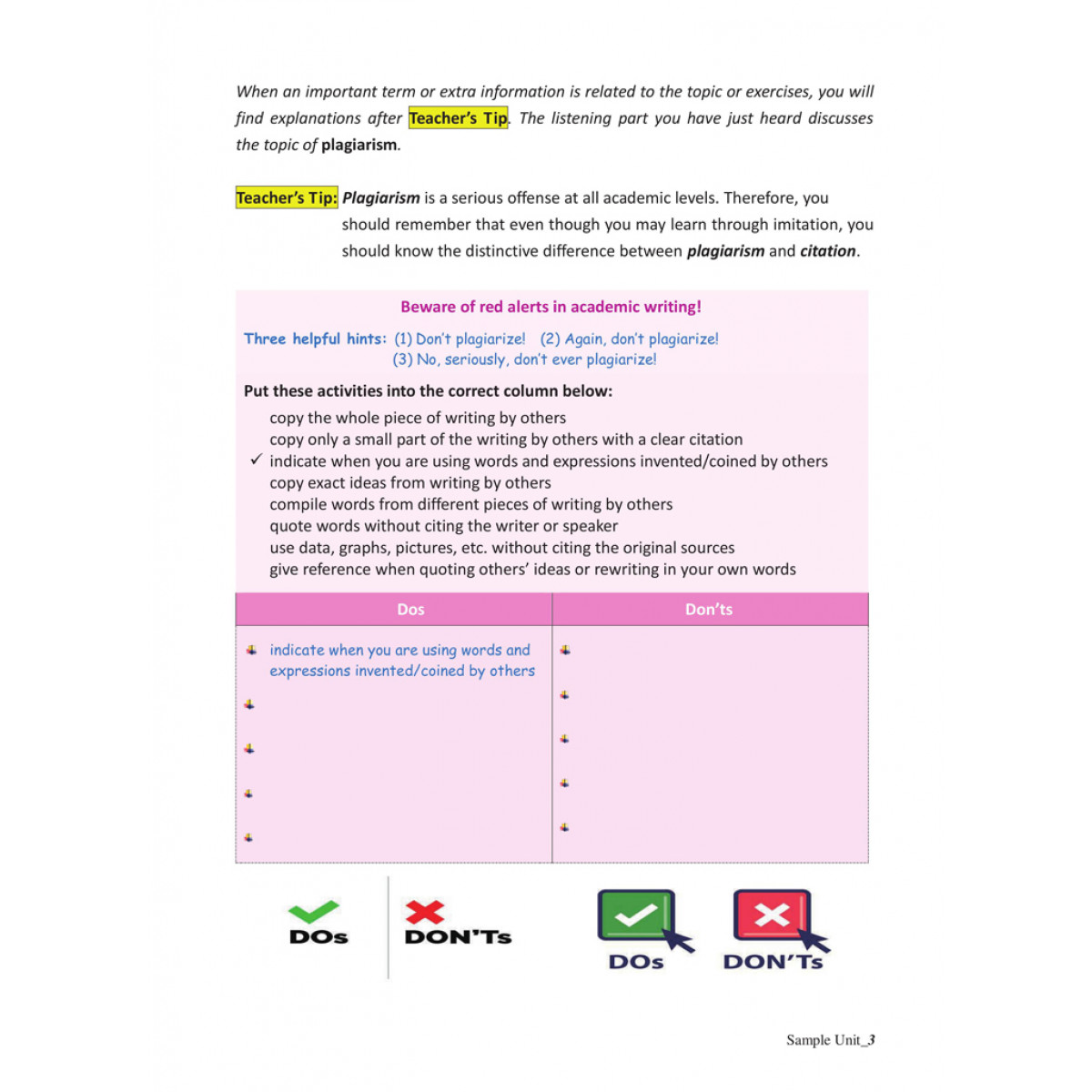 When an important term or extra information is related to the topic or exercises, you will find explanations after Teacher's Tip. The listening part you have just heard discusses the topic of plagiarism.

Teacher's Tip: Plagiarism is a serious offense at all academic levels. Therefore, you should remember that even though you may learn through imitation, you should know the distinctive difference between plagiarism and citation.

Beware of red alerts in academic writing!

Three helpful hints: (1) Don't plagiarize! (2) Again, don't plagiarize! (3) No, seriously, don't ever plagiarize!

Put these activities into the correct column below:

copy the whole piece of writing by others
copy only a small part of the writing by others with a clear citation
✓ indicate when you are using words and expressions invented/coined by others
copy exact ideas from writing by others
compile words from different pieces of writing by others
quote words without citing the writer or speaker
use data, graphs, pictures, etc. without citing the original sources
give reference when quoting others' ideas or rewriting in your own words

| Dos | Don'ts |
|---|---|
| indicate when you are using words and expressions invented/coined by others | |
| | |
| | |
| | |
| | |

DOs DON'Ts DOs DON'Ts

Sample Unit_3